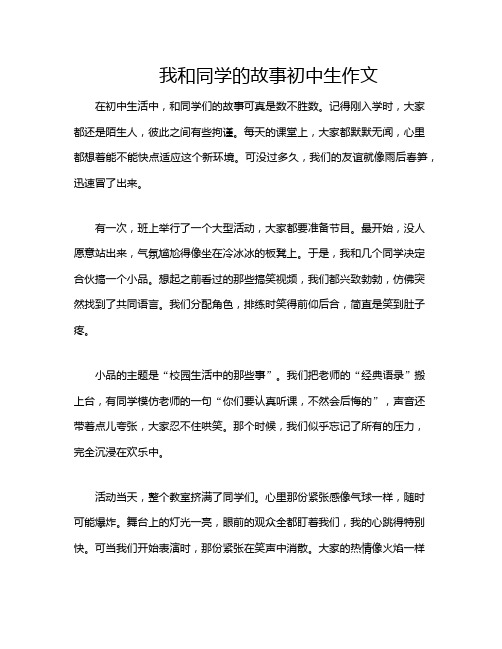 我和同学的故事初中生作文

在初中生活中，和同学们的故事可真是数不胜数。记得刚入学时，大家都还是陌生人，彼此之间有些拘谨。每天的课堂上，大家都默默无闻，心里都想着能不能快点适应这个新环境。可没过多久，我们的友谊就像雨后春笋，迅速冒了出来。

有一次，班上举行了一个大型活动，大家都要准备节目。最开始，没人愿意站出来，气氛尴尬得像坐在冷冰冰的板凳上。于是，我和几个同学决定合伙搞一个小品。想起之前看过的那些搞笑视频，我们都兴致勃勃，仿佛突然找到了共同语言。我们分配角色，排练时笑得前仰后合，简直是笑到肚子疼。

小品的主题是“校园生活中的那些事”。我们把老师的“经典语录”搬上台，有同学模仿老师的一句“你们要认真听课，不然会后悔的”，声音还带着点儿夸张，大家忍不住哄笑。那个时候，我们似乎忘记了所有的压力，完全沉浸在欢乐中。

活动当天，整个教室挤满了同学们。心里那份紧张感像气球一样，随时可能爆炸。舞台上的灯光一亮，眼前的观众全都盯着我们，我的心跳得特别快。可当我们开始表演时，那份紧张在笑声中消散。大家的热情像火焰一样